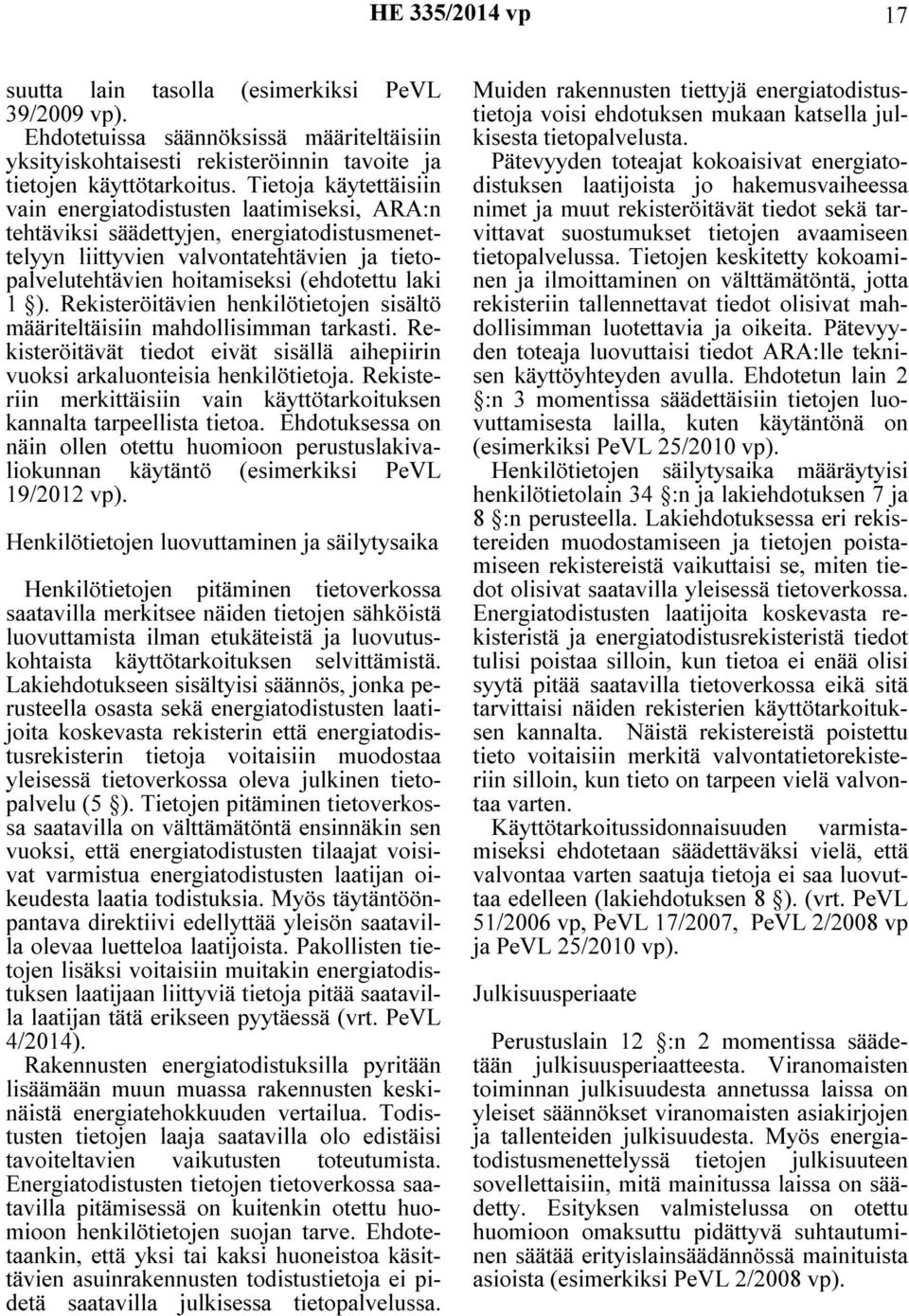 HE 335/2014 vp 17

suutta lain tasolla (esimerkiksi PeVL 39/2009 vp). Ehdotetuissa säännöksissä määriteltäisiin yksityiskohtaisesti rekisteröinnin tavoite ja tietojen käyttötarkoitus. Tietoja käytettäisiin vain energiatodistusten laatimiseksi, ARA:n tehtäviksi säädettyjen, energiatodistusmenettelyyn liittyvien valvontatehtävien ja tietopalvelutehtävien hoitamiseksi (ehdotettu laki 1 §). Rekisteröitävien henkilötietojen sisältö määriteltäisiin mahdollisimman tarkasti. Rekisteröitävät tiedot eivät sisällä aihepiirin vuoksi arkaluonteisia henkilötietoja. Rekisteriin merkittäisiin vain käyttötarkoituksen kannalta tarpeellista tietoa. Ehdotuksessa on näin ollen otettu huomioon perustuslakivaliokunnan käytäntö (esimerkiksi PeVL 19/2012 vp).

Henkilötietojen luovuttaminen ja säilytysaika

Henkilötietojen pitäminen tietoverkossa saatavilla merkitsee näiden tietojen sähköistä luovuttamista ilman etukäteistä ja luovutuskohtaista käyttötarkoituksen selvittämistä. Lakiehdotukseen sisältyisi säännös, jonka perusteella osasta sekä energiatodistusten laatijoita koskevasta rekisterin että energiatodistusrekisterin tietoja voitaisiin muodostaa yleisessä tietoverkossa oleva julkinen tietopalvelu (5 §). Tietojen pitäminen tietoverkossa saatavilla on välttämätöntä ensinnäkin sen vuoksi, että energiatodistusten tilaajat voisivat varmistua energiatodistusten laatijan oikeudesta laatia todistuksia. Myös täytäntöönpantava direktiivi edellyttää yleisön saatavilla olevaa luetteloa laatijoista. Pakollisten tietojen lisäksi voitaisiin muitakin energiatodistuksen laatijaan liittyviä tietoja pitää saatavilla laatijan tätä erikseen pyytäessä (vrt. PeVL 4/2014).

Rakennusten energiatodistuksilla pyritään lisäämään muun muassa rakennusten keskinäistä energiatehokkuuden vertailua. Todistusten tietojen laaja saatavilla olo edistäisi tavoiteltavien vaikutusten toteutumista. Energiatodistusten tietojen tietoverkossa saatavilla pitämisessä on kuitenkin otettu huomioon henkilötietojen suojan tarve. Ehdotetaankin, että yksi tai kaksi huoneistoa käsittävien asuinrakennusten todistustietoja ei pidetä saatavilla julkisessa tietopalvelussa. Muiden rakennusten tiettyjä energiatodistustietoja voisi ehdotuksen mukaan katsella julkisesta tietopalvelusta.

Pätevyyden toteajat kokoaisivat energiatodistuksen laatijoista jo hakemusvaiheessa nimet ja muut rekisteröitävät tiedot sekä tarvittavat suostumukset tietojen avaamiseen tietopalvelussa. Tietojen keskitetty kokoaminen ja ilmoittaminen on välttämätöntä, jotta rekisteriin tallennettavat tiedot olisivat mahdollisimman luotettavia ja oikeita. Pätevyyden toteaja luovuttaisi tiedot ARA:lle teknisen käyttöyhteyden avulla. Ehdotetun lain 2 §:n 3 momentissa säädettäisiin tietojen luovuttamisesta lailla, kuten käytäntönä on (esimerkiksi PeVL 25/2010 vp).

Henkilötietojen säilytysaika määräytyisi henkilötietolain 34 §:n ja lakiehdotuksen 7 ja 8 §:n perusteella. Lakiehdotuksessa eri rekistereiden muodostamiseen ja tietojen poistamiseen rekistereistä vaikuttaisi se, miten tiedot olisivat saatavilla yleisessä tietoverkossa. Energiatodistusten laatijoita koskevasta rekisteristä ja energiatodistusrekisteristä tiedot tulisi poistaa silloin, kun tietoa ei enää olisi syytä pitää saatavilla tietoverkossa eikä sitä tarvittaisi näiden rekisterien käyttötarkoituksen kannalta. Näistä rekistereistä poistettu tieto voitaisiin merkitä valvontatietorekisteriin silloin, kun tieto on tarpeen vielä valvontaa varten.

Käyttötarkoitussidonnaisuuden varmistamiseksi ehdotetaan säädettäväksi vielä, että valvontaa varten saatuja tietoja ei saa luovuttaa edelleen (lakiehdotuksen 8 §). (vrt. PeVL 51/2006 vp, PeVL 17/2007, PeVL 2/2008 vp ja PeVL 25/2010 vp).

Julkisuusperiaate

Perustuslain 12 §:n 2 momentissa säädetään julkisuusperiaatteesta. Viranomaisten toiminnan julkisuudesta annetussa laissa on yleiset säännökset viranomaisten asiakirjojen ja tallenteiden julkisuudesta. Myös energiatodistusmenettelyssä tietojen julkisuuteen sovellettaisiin, mitä mainitussa laissa on säädetty. Esityksen valmistelussa on otettu huomioon omaksuttu pidättyvä suhtautuminen säätää erityislainsäädännössä mainituista asioista (esimerkiksi PeVL 2/2008 vp).